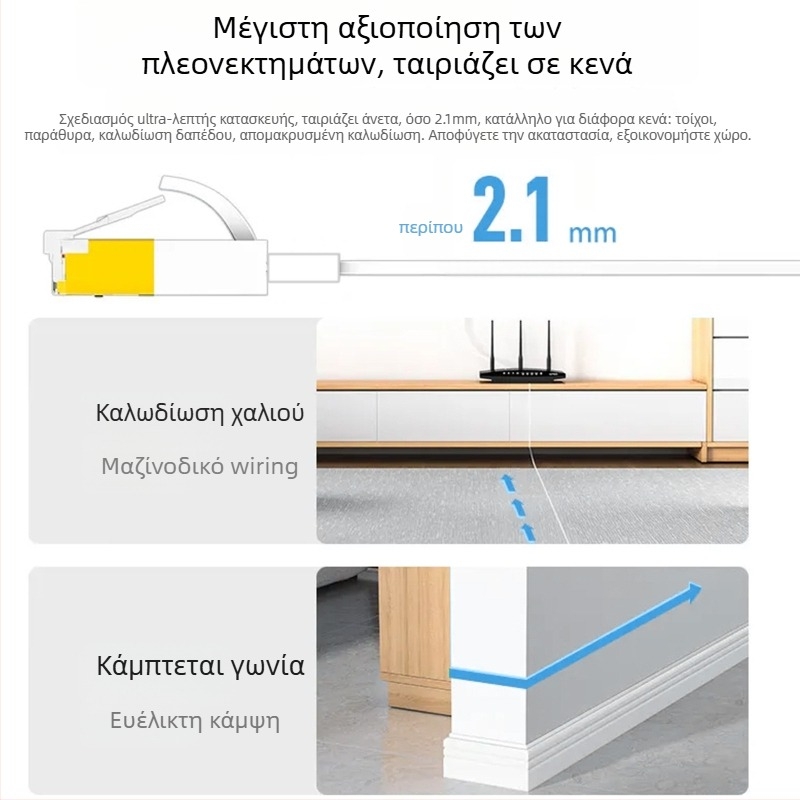 Μέγιστη αξιοποίηση των πλεονεκτημάτων, ταιριάζει σε κενά

Σχεδιασμός ultra-λεπτής κατασκευής, ταιριάζει άνετα, όσο 2.1mm, κατάλληλο για διάφορα κενά: τοίχοι, παράθυρα, καλωδίωση δαπέδου, απομακρυσμένη καλωδίωση. Αποφύγετε την ακαταστασία, εξοικονομήστε χώρο.

περίπου 2.1 mm

Καλωδίωση χαλιού

Μαζίνοδικό wiring

Κάμπτεται γωνία

Ευέλικτη κάμψη